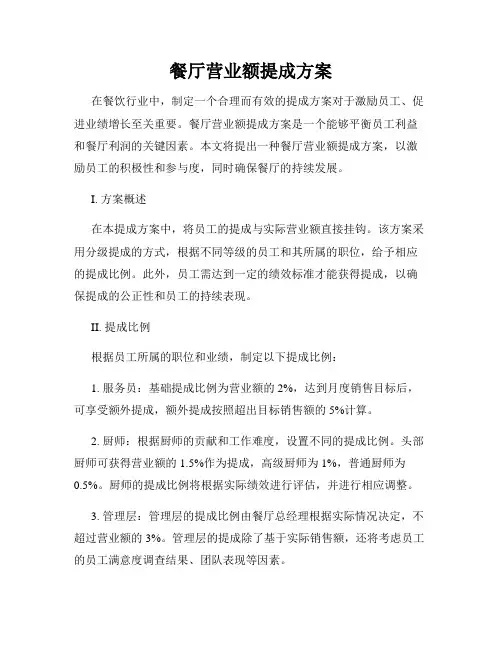 餐厅营业额提成方案

在餐饮行业中，制定一个合理而有效的提成方案对于激励员工、促进业绩增长至关重要。餐厅营业额提成方案是一个能够平衡员工利益和餐厅利润的关键因素。本文将提出一种餐厅营业额提成方案，以激励员工的积极性和参与度，同时确保餐厅的持续发展。

I. 方案概述

在本提成方案中，将员工的提成与实际营业额直接挂钩。该方案采用分级提成的方式，根据不同等级的员工和其所属的职位，给予相应的提成比例。此外，员工需达到一定的绩效标准才能获得提成，以确保提成的公正性和员工的持续表现。

II. 提成比例

根据员工所属的职位和业绩，制定以下提成比例：

1. 服务员：基础提成比例为营业额的 2%，达到月度销售目标后，可享受额外提成，额外提成按照超出目标销售额的 5%计算。

2. 厨师：根据厨师的贡献和工作难度，设置不同的提成比例。头部厨师可获得营业额的 1.5%作为提成，高级厨师为 1%，普通厨师为 0.5%。厨师的提成比例将根据实际绩效进行评估，并进行相应调整。

3. 管理层：管理层的提成比例由餐厅总经理根据实际情况决定，不超过营业额的 3%。管理层的提成除了基于实际销售额，还将考虑员工的员工满意度调查结果、团队表现等因素。